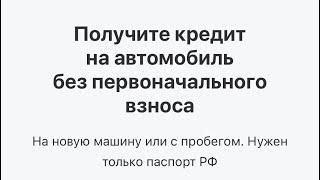 Получите кредит на автомобиль без первоначального взноса

На новую машину или с пробегом. Нужен только паспорт РФ